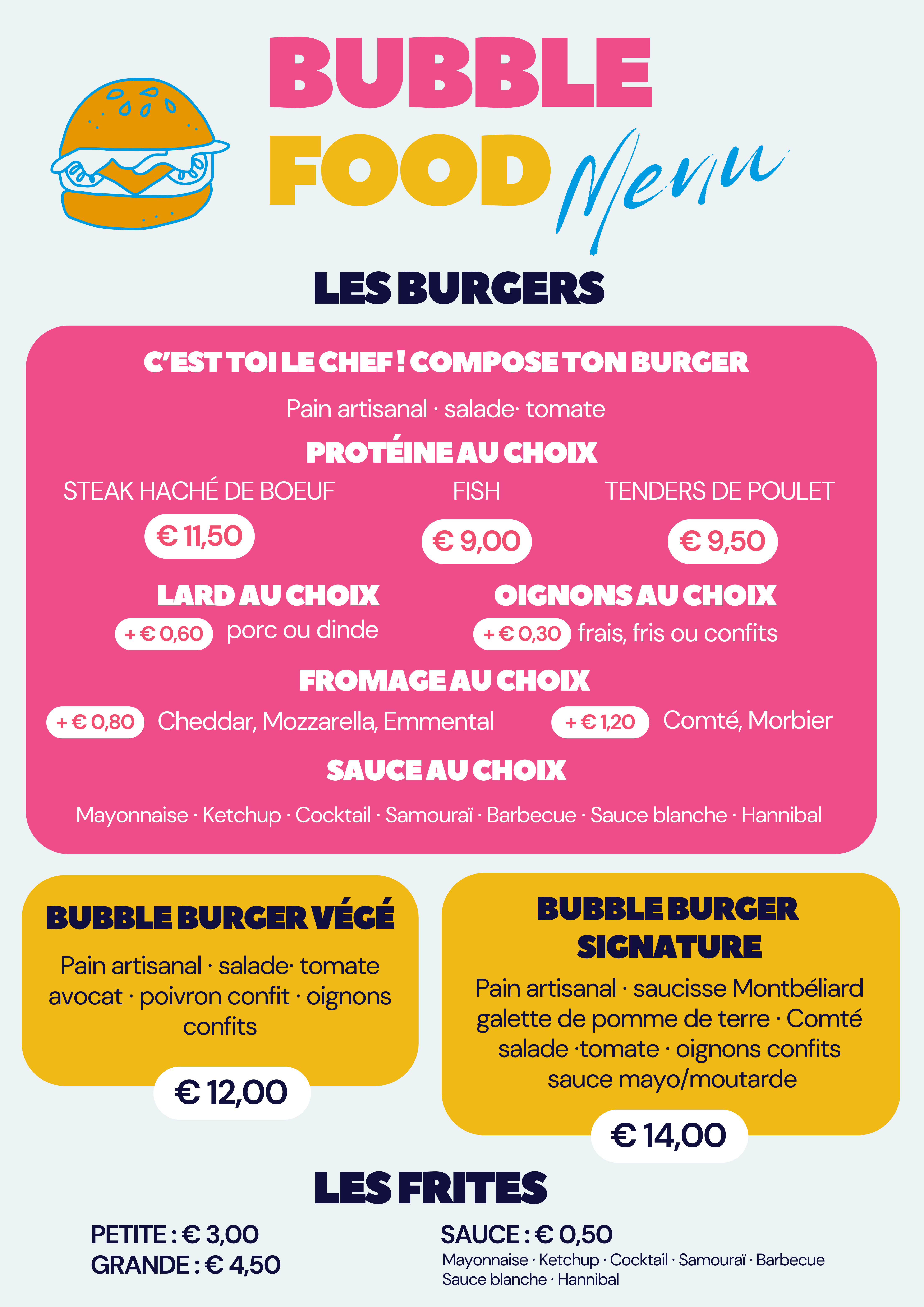 BUBBLE
FOOD Menu

LES BURGERS

C'EST TOI LE CHEF ! COMPOSE TON BURGER

Pain artisanal · salade· tomate

PROTÉINE AU CHOIX

STEAK HACHÉ DE BOEUF
€ 11,50

FISH
€ 9,00

TENDERS DE POULET
€ 9,50

LARD AU CHOIX
+ € 0,60 porc ou dinde

OIGNONS AU CHOIX
+ € 0,30 frais, fris ou confits

FROMAGE AU CHOIX
+ € 0,80 Cheddar, Mozzarella, Emmental
+ € 1,20 Comté, Morbier

SAUCE AU CHOIX
Mayonnaise · Ketchup · Cocktail · Samouraï · Barbecue · Sauce blanche · Hannibal

BUBBLE BURGER VÉGÉ

Pain artisanal · salade· tomate avocat · poivron confit · oignons confits

€ 12,00

BUBBLE BURGER SIGNATURE

Pain artisanal · saucisse Montbéliard galette de pomme de terre · Comté salade ·tomate · oignons confits sauce mayo/moutarde

€ 14,00

LES FRITES

PETITE : € 3,00
GRANDE : € 4,50

SAUCE : € 0,50
Mayonnaise · Ketchup · Cocktail · Samouraï · Barbecue
Sauce blanche · Hannibal